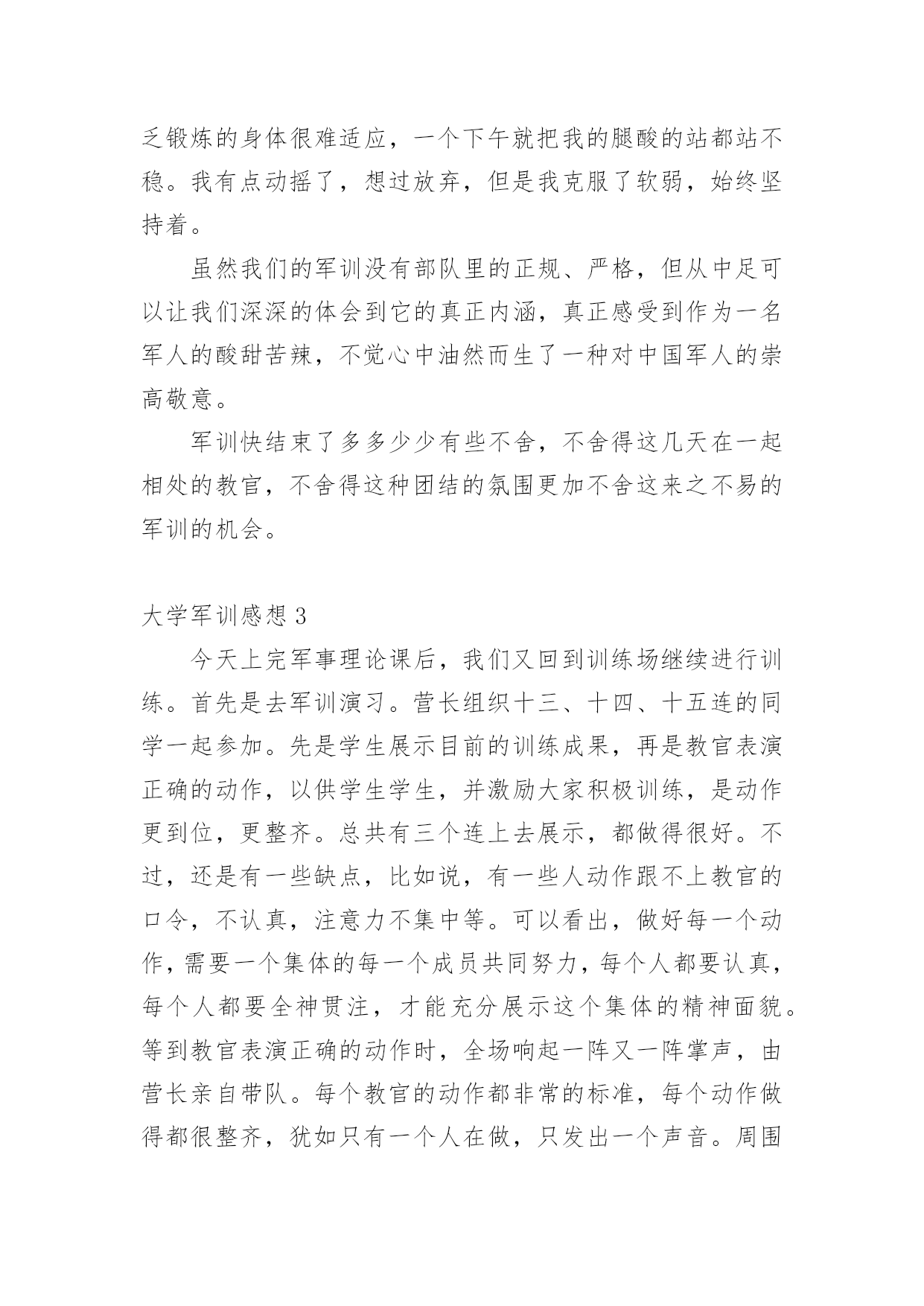 乏锻炼的身体很难适应，一个下午就把我的腿酸的站都站不稳。我有点动摇了，想过放弃，但是我克服了软弱，始终坚持着。

虽然我们的军训没有部队里的正规、严格，但从中足可以让我们深深的体会到它的真正内涵，真正感受到作为一名军人的酸甜苦辣，不觉心中油然而生了一种对中国军人的崇高敬意。

军训快结束了多多少少有些不舍，不舍得这几天在一起相处的教官，不舍得这种团结的氛围更加不舍这来之不易的军训的机会。

大学军训感想 3

今天上完军事理论课后，我们又回到训练场继续进行训练。首先是去军训演习。营长组织十三、十四、十五连的同学一起参加。先是学生展示目前的训练成果，再是教官表演正确的动作，以供学生学生，并激励大家积极训练，是动作更到位，更整齐。总共有三个连上去展示，都做得很好。不过，还是有一些缺点，比如说，有一些人动作跟不上教官的口令，不认真，注意力不集中等。可以看出，做好每一个动作，需要一个集体的每一个成员共同努力，每个人都要认真，每个人都要全神贯注，才能充分展示这个集体的精神面貌。等到教官表演正确的动作时，全场响起一阵又一阵掌声，由营长亲自带队。每个教官的动作都非常的标准，每个动作做得都很整齐，犹如只有一个人在做，只发出一个声音。周围